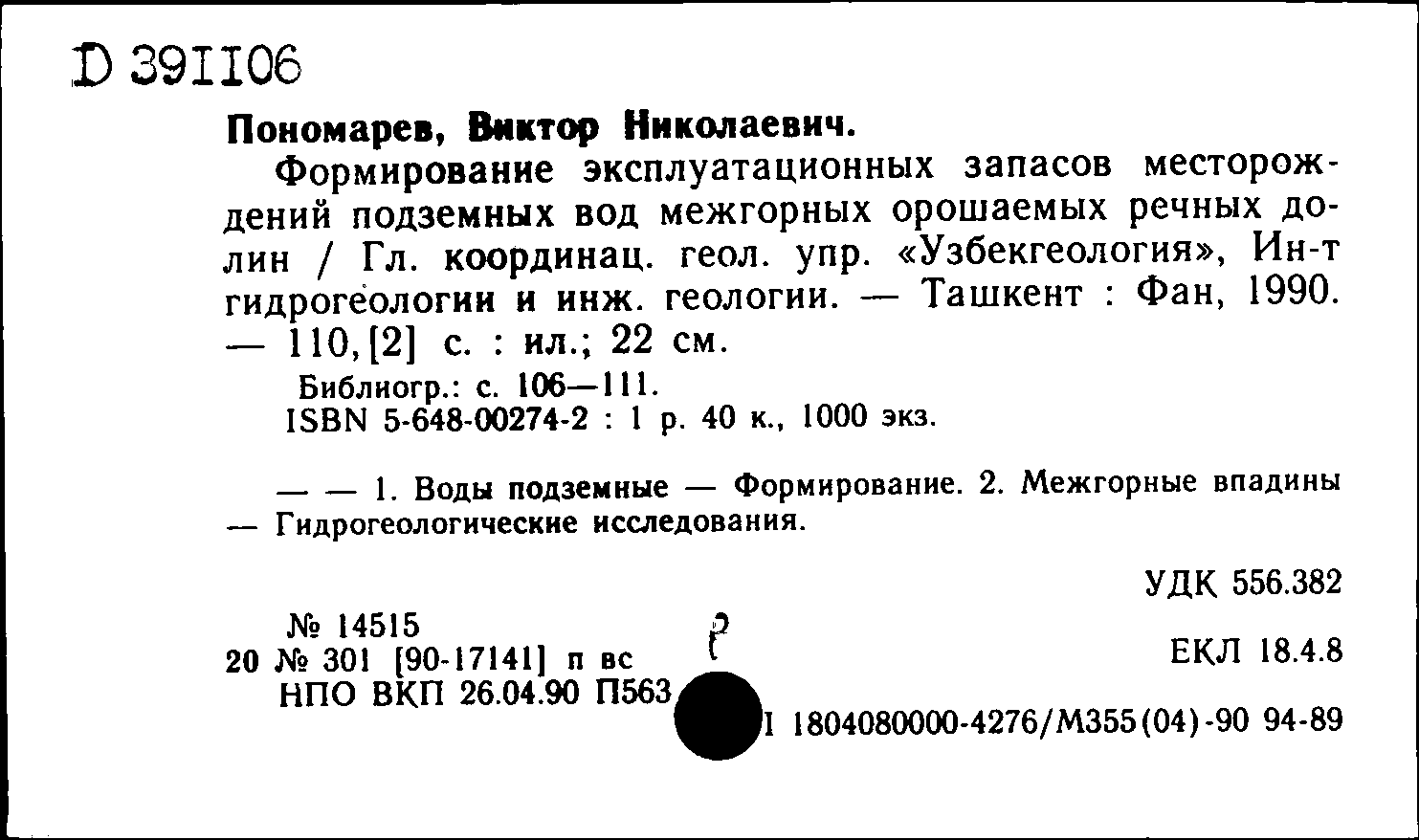 D 391106

Пономарев, Виктор Николаевич.

Формирование эксплуатационных запасов месторождений подземных вод межгорных орошаемых речных долин / Гл. координац. геол. упр. «Узбекгеология», Ин-т гидрогеологии и инж. геологии. — Ташкент : Фан, 1990. — 110,[2] с. : ил.; 22 см.

Библиогр.: с. 106—111.
ISBN 5-648-00274-2 : 1 р. 40 к., 1000 экз.

— — 1. Воды подземные — Формирование. 2. Межгорные впадины — Гидрогеологические исследования.

УДК 556.382

№ 14515
20 № 301 [90-17141] п вс
НПО ВКП 26.04.90 П563

ЕКЛ 18.4.8

I 1804080000-4276/М355(04)-90 94-89